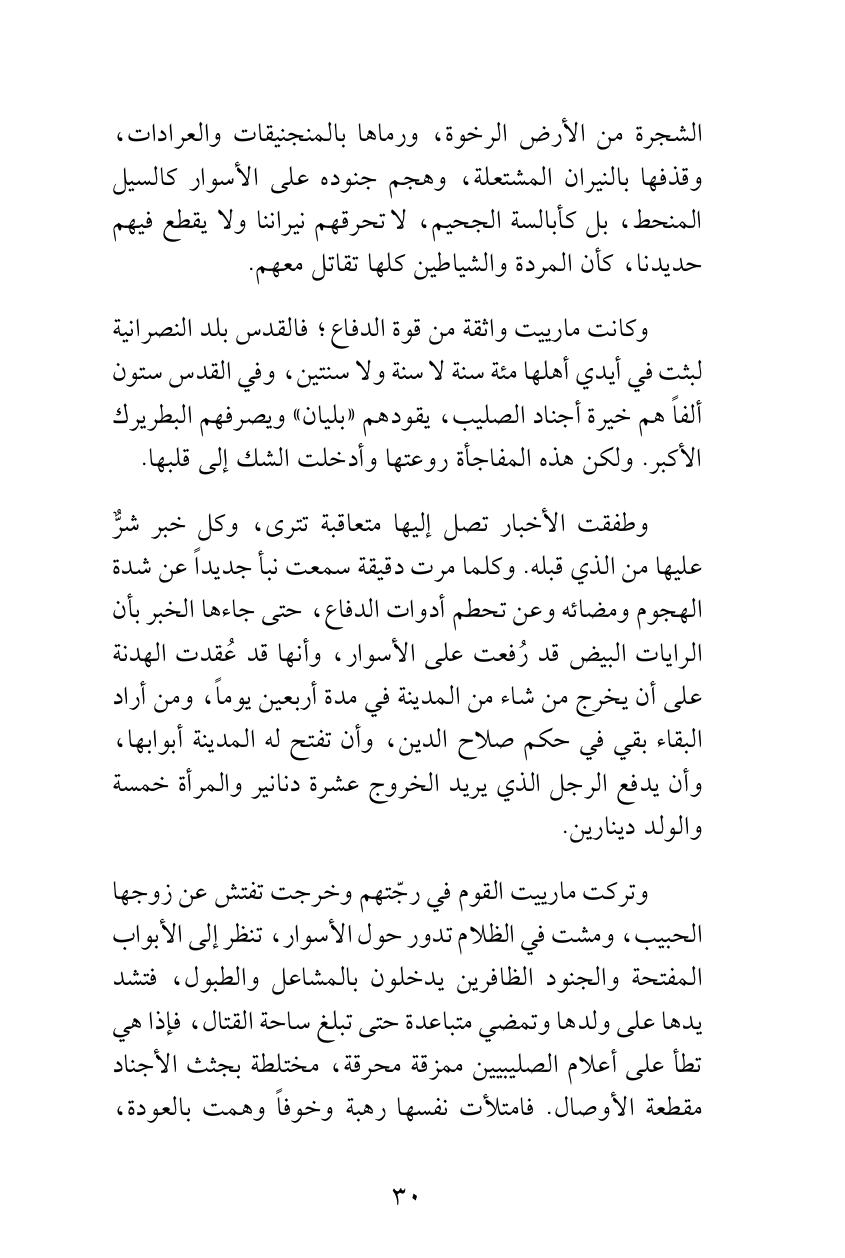 الشجرة من الأرض الرخوة، ورماها بالمنجنيقات والعرادات، وقذفها بالنيران المشتعلة، وهجم جنوده على الأسوار كالسيل المنحط، بل كأبالسة الجحيم، لا تحرقهم نيراننا ولا يقطع فيهم حديدنا، كأن المردة والشياطين كلها تقاتل معهم.

وكانت مارييت واثقة من قوة الدفاع؛ فالقدس بلد النصرانية لبثت في أيدي أهلها مئة سنة لا سنة ولا سنتين، وفي القدس ستون ألفاً هم خيرة أجناد الصليب، يقودهم «بليان» ويصرفهم البطريرك الأكبر. ولكن هذه المفاجأة روعتها وأدخلت الشك إلى قلبها.

وطفقت الأخبار تصل إليها متعاقبة تترى، وكل خبر شرٌّ عليها من الذي قبله. وكلما مرت دقيقة سمعت نبأ جديداً عن شدة الهجوم ومضائه وعن تحطم أدوات الدفاع، حتى جاءها الخبر بأن الرايات البيض قد رُفعت على الأسوار، وأنها قد عُقدت الهدنة على أن يخرج من شاء من المدينة في مدة أربعين يوماً، ومن أراد البقاء بقي في حكم صلاح الدين، وأن تفتح له المدينة أبوابها، وأن يدفع الرجل الذي يريد الخروج عشرة دنانير والمرأة خمسة والولد دينارين.

وتركت مارييت القوم في رجّتهم وخرجت تفتش عن زوجها الحبيب، ومشت في الظلام تدور حول الأسوار، تنظر إلى الأبواب المفتحة والجنود الظافرين يدخلون بالمشاعل والطبول، فتشد يدها على ولدها وتمضي متباعدة حتى تبلغ ساحة القتال، فإذا هي تطأ على أعلام الصليبيين ممزقة محرقة، مختلطة بجثث الأجناد مقطعة الأوصال. فامتلأت نفسها رهبة وخوفاً وهمت بالعودة،

٣٠